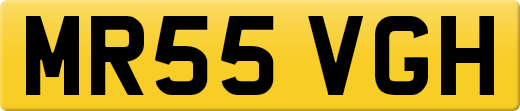 MR55 VGH